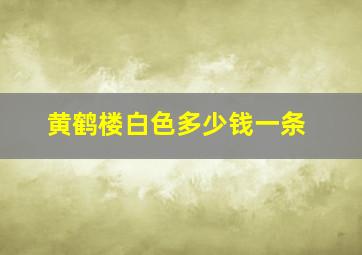 黄鹤楼白色多少钱一条